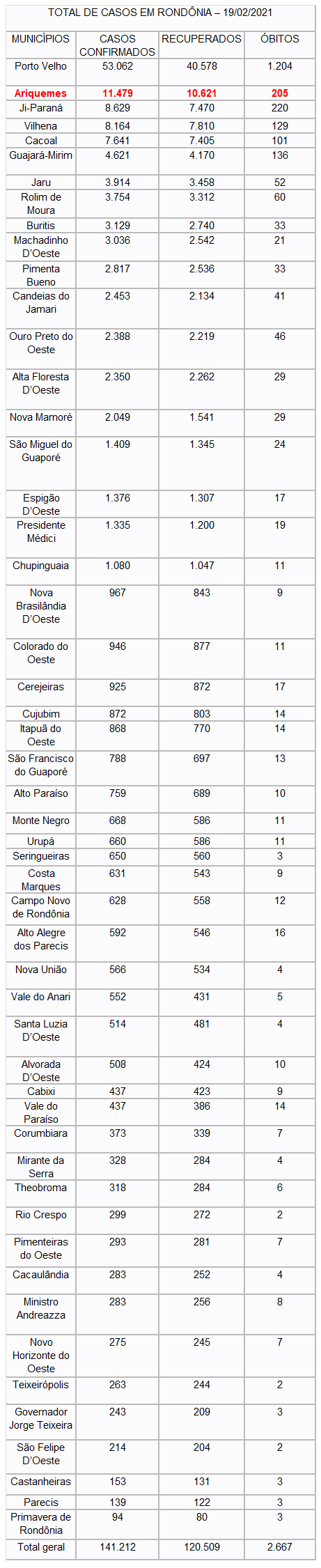 TOTAL DE CASOS EM RONDÔNIA – 19/02/2021

| MUNICÍPIOS | CASOS CONFIRMADOS | RECUPERADOS | ÓBITOS |
|---|---|---|---|
| Porto Velho | 53.062 | 40.578 | 1.204 |
| Ariquemes | 11.479 | 10.621 | 205 |
| Ji-Paraná | 8.629 | 7.470 | 220 |
| Vilhena | 8.164 | 7.810 | 129 |
| Cacoal | 7.641 | 7.405 | 101 |
| Guajará-Mirim | 4.621 | 4.170 | 136 |
| Jaru | 3.914 | 3.458 | 52 |
| Rolim de Moura | 3.754 | 3.312 | 60 |
| Buritis | 3.129 | 2.740 | 33 |
| Machadinho D'Oeste | 3.036 | 2.542 | 21 |
| Pimenta Bueno | 2.817 | 2.536 | 33 |
| Candeias do Jamari | 2.453 | 2.134 | 41 |
| Ouro Preto do Oeste | 2.388 | 2.219 | 46 |
| Alta Floresta D'Oeste | 2.350 | 2.262 | 29 |
| Nova Mamoré | 2.049 | 1.541 | 29 |
| São Miguel do Guaporé | 1.409 | 1.345 | 24 |
| Espigão D'Oeste | 1.376 | 1.307 | 17 |
| Presidente Médici | 1.335 | 1.200 | 19 |
| Chupinguaia | 1.080 | 1.047 | 11 |
| Nova Brasilândia D'Oeste | 967 | 843 | 9 |
| Colorado do Oeste | 946 | 877 | 11 |
| Cerejeiras | 925 | 872 | 17 |
| Cujubim | 872 | 803 | 14 |
| Itapuã do Oeste | 868 | 770 | 14 |
| São Francisco do Guaporé | 788 | 697 | 13 |
| Alto Paraíso | 759 | 689 | 10 |
| Monte Negro | 668 | 586 | 11 |
| Urupá | 660 | 586 | 11 |
| Seringueiras | 650 | 560 | 3 |
| Costa Marques | 631 | 543 | 9 |
| Campo Novo de Rondônia | 628 | 558 | 12 |
| Alto Alegre dos Parecis | 592 | 546 | 16 |
| Nova União | 566 | 534 | 4 |
| Vale do Anari | 552 | 431 | 5 |
| Santa Luzia D'Oeste | 514 | 481 | 4 |
| Alvorada D'Oeste | 508 | 424 | 10 |
| Cabixi | 437 | 423 | 9 |
| Vale do Paraíso | 437 | 386 | 14 |
| Corumbiara | 373 | 339 | 7 |
| Mirante da Serra | 328 | 284 | 4 |
| Theobroma | 318 | 284 | 6 |
| Rio Crespo | 299 | 272 | 2 |
| Pimenteiras do Oeste | 293 | 281 | 7 |
| Cacaulândia | 283 | 252 | 4 |
| Ministro Andreazza | 283 | 256 | 8 |
| Novo Horizonte do Oeste | 275 | 245 | 7 |
| Teixeirópolis | 263 | 244 | 2 |
| Governador Jorge Teixeira | 243 | 209 | 3 |
| São Felipe D'Oeste | 214 | 204 | 2 |
| Castanheiras | 153 | 131 | 3 |
| Parecis | 139 | 122 | 3 |
| Primavera de Rondônia | 94 | 80 | 3 |
| Total geral | 141.212 | 120.509 | 2.667 |